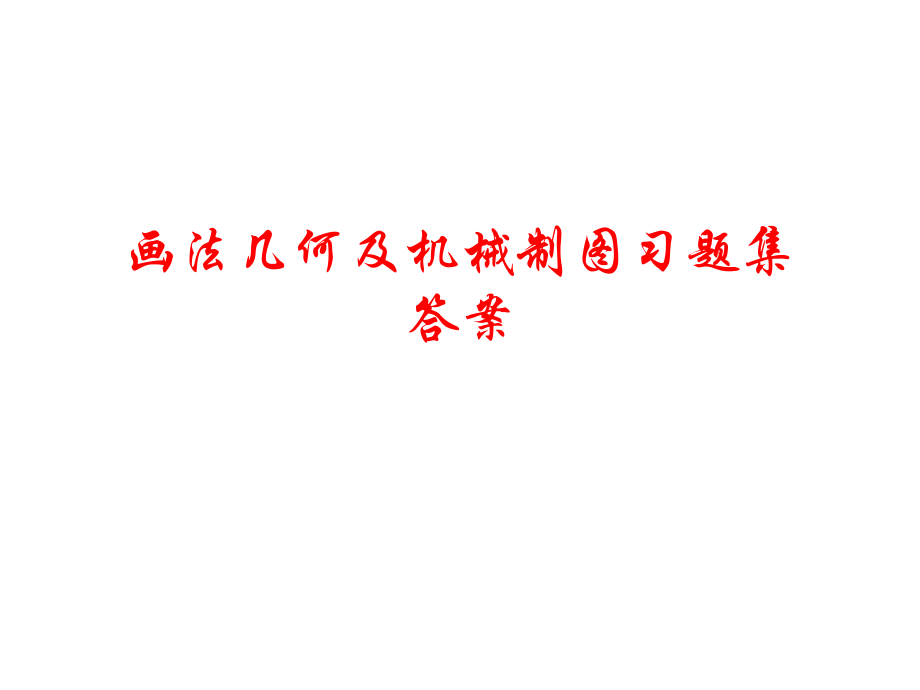 画法几何及机械制图习题集答案